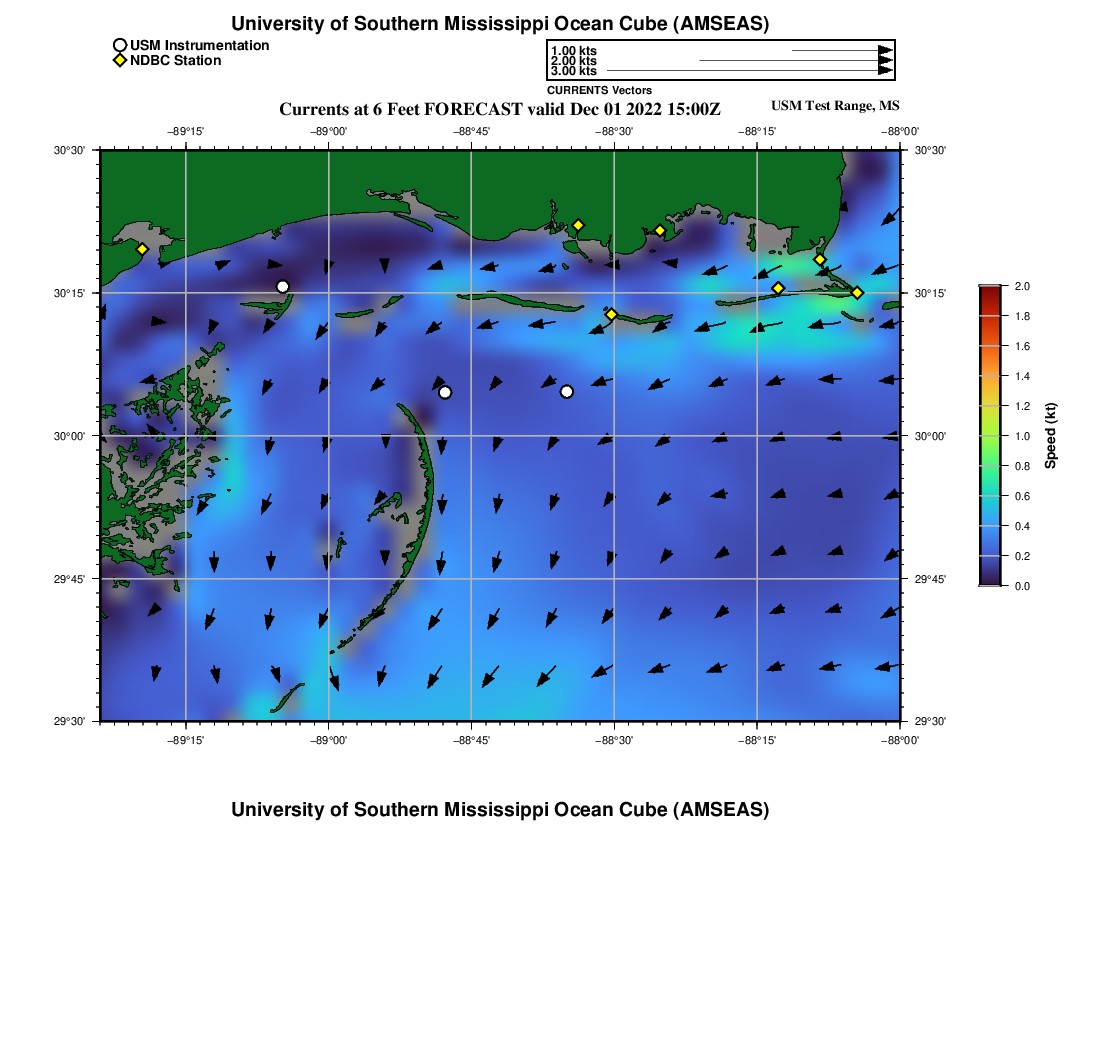 University of Southern Mississippi Ocean Cube (AMSEAS)

USM Instrumentation
NDBC Station

1.00 kts
2.00 kts
3.00 kts
CURRENTS Vectors

Currents at 6 Feet FORECAST valid Dec 01 2022 15:00Z

USM Test Range, MS

−89°15' −89°00' −88°45' −88°30' −88°15' −88°00'

30°30' 30°15' 30°00' 29°45' 29°30'

30°30' 30°15' 30°00' 29°45' 29°30'

−89°15' −89°00' −88°45' −88°30' −88°15' −88°00'

2.0
1.8
1.6
1.4
1.2
1.0
0.8
0.6
0.4
0.2
0.0
Speed (kt)

University of Southern Mississippi Ocean Cube (AMSEAS)